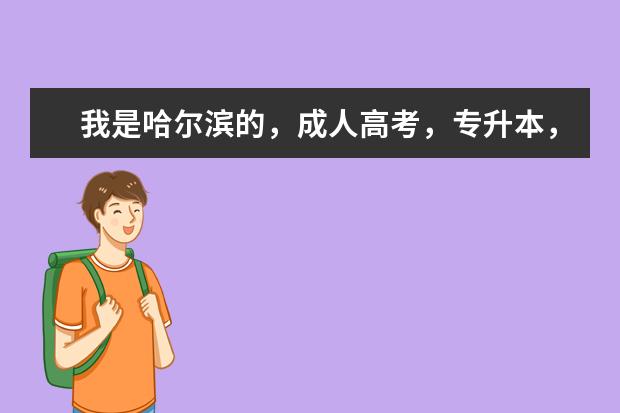 我是哈尔滨的，成人高考，专升本，